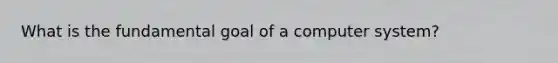 What is the fundamental goal of a computer system?